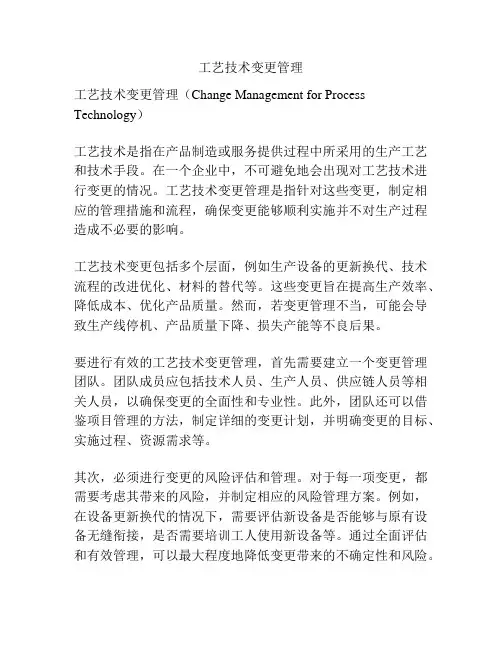 工艺技术变更管理

工艺技术变更管理（Change Management for Process Technology）

工艺技术是指在产品制造或服务提供过程中所采用的生产工艺和技术手段。在一个企业中，不可避免地会出现对工艺技术进行变更的情况。工艺技术变更管理是指针对这些变更，制定相应的管理措施和流程，确保变更能够顺利实施并不对生产过程造成不必要的影响。

工艺技术变更包括多个层面，例如生产设备的更新换代、技术流程的改进优化、材料的替代等。这些变更旨在提高生产效率、降低成本、优化产品质量。然而，若变更管理不当，可能会导致生产线停机、产品质量下降、损失产能等不良后果。

要进行有效的工艺技术变更管理，首先需要建立一个变更管理团队。团队成员应包括技术人员、生产人员、供应链人员等相关人员，以确保变更的全面性和专业性。此外，团队还可以借鉴项目管理的方法，制定详细的变更计划，并明确变更的目标、实施过程、资源需求等。

其次，必须进行变更的风险评估和管理。对于每一项变更，都需要考虑其带来的风险，并制定相应的风险管理方案。例如，在设备更新换代的情况下，需要评估新设备是否能够与原有设备无缝衔接，是否需要培训工人使用新设备等。通过全面评估和有效管理，可以最大程度地降低变更带来的不确定性和风险。